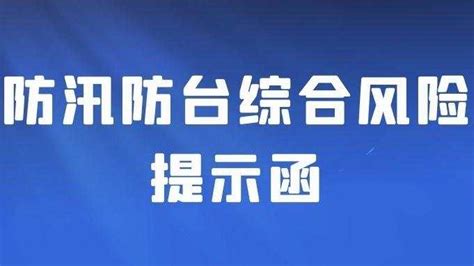 防汛防台综合风险
提示函